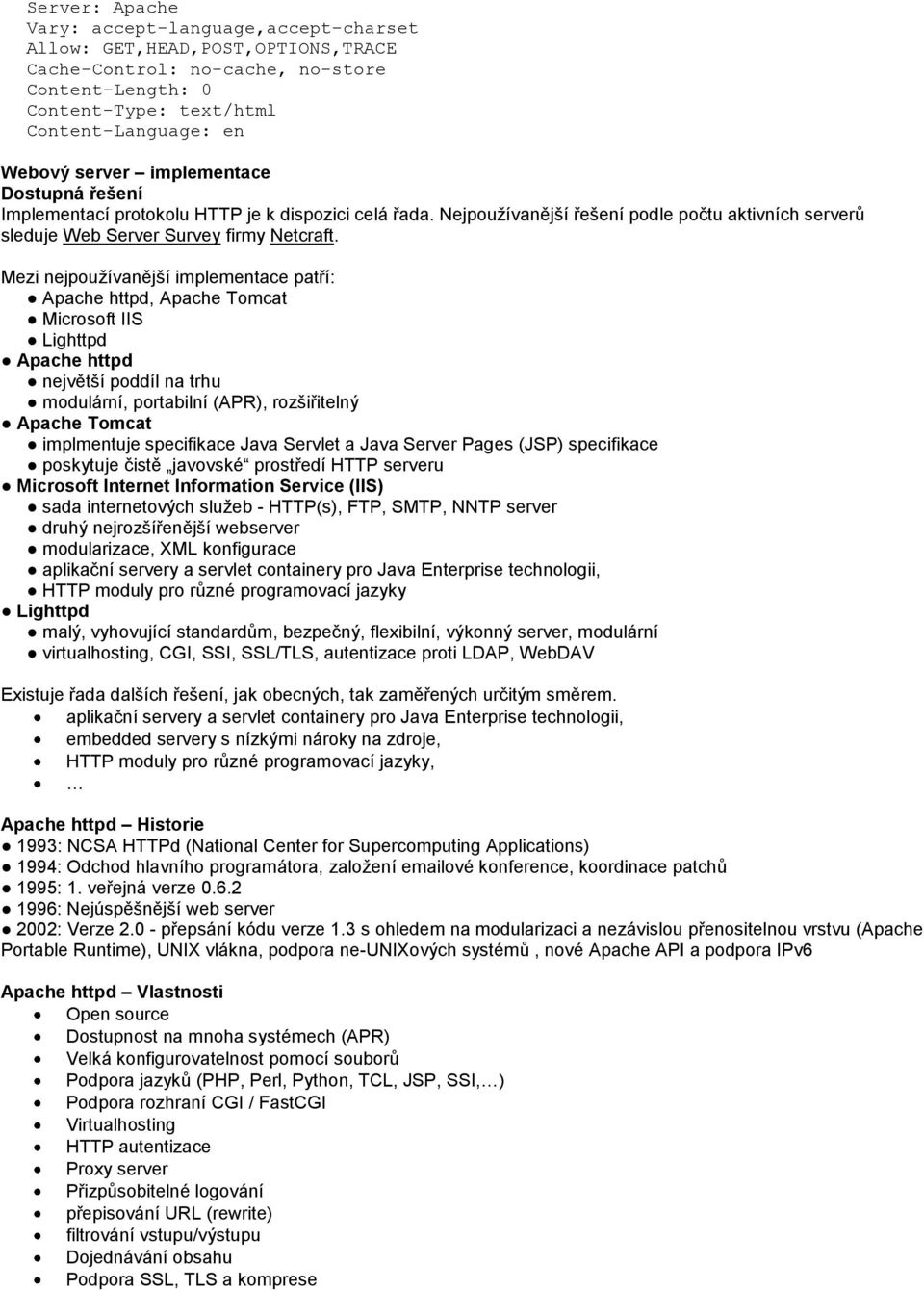 Server: Apache
Vary: accept-language,accept-charset
Allow: GET,HEAD,POST,OPTIONS,TRACE
Cache-Control: no-cache, no-store
Content-Length: 0
Content-Type: text/html
Content-Language: en

Webový server – implementace
Dostupná řešení
Implementací protokolu HTTP je k dispozici celá řada. Nejpoužívanější řešení podle počtu aktivních serverů sleduje Web Server Survey firmy Netcraft.

Mezi nejpoužívanější implementace patří:
● Apache httpd, Apache Tomcat
● Microsoft IIS
● Lighttpd
● Apache httpd
● největší poddíl na trhu
● modulární, portabilní (APR), rozšiřitelný
● Apache Tomcat
● implmentuje specifikace Java Servlet a Java Server Pages (JSP) specifikace
● poskytuje čistě „javovské“ prostředí HTTP serveru
● Microsoft Internet Information Service (IIS)
● sada internetových služeb - HTTP(s), FTP, SMTP, NNTP server
● druhý nejrozšířenější webserver
● modularizace, XML konfigurace
● aplikační servery a servlet containery pro Java Enterprise technologii,
● HTTP moduly pro různé programovací jazyky
● Lighttpd
● malý, vyhovující standardům, bezpečný, flexibilní, výkonný server, modulární
● virtualhosting, CGI, SSI, SSL/TLS, autentizace proti LDAP, WebDAV

Existuje řada dalších řešení, jak obecných, tak zaměřených určitým směrem.
• aplikační servery a servlet containery pro Java Enterprise technologii,
• embedded servery s nízkými nároky na zdroje,
• HTTP moduly pro různé programovací jazyky,
• …

Apache httpd – Historie
● 1993: NCSA HTTPd (National Center for Supercomputing Applications)
● 1994: Odchod hlavního programátora, založení emailové konference, koordinace patchů
● 1995: 1. veřejná verze 0.6.2
● 1996: Nejúspěšnější web server
● 2002: Verze 2.0 - přepsání kódu verze 1.3 s ohledem na modularizaci a nezávislou přenositelnou vrstvu (Apache Portable Runtime), UNIX vlákna, podpora ne-UNIXových systémů , nové Apache API a podpora IPv6

Apache httpd – Vlastnosti
• Open source
• Dostupnost na mnoha systémech (APR)
• Velká konfigurovatelnost pomocí souborů
• Podpora jazyků (PHP, Perl, Python, TCL, JSP, SSI,…)
• Podpora rozhraní CGI / FastCGI
• Virtualhosting
• HTTP autentizace
• Proxy server
• Přizpůsobitelné logování
• přepisování URL (rewrite)
• filtrování vstupu/výstupu
• Dojednávání obsahu
• Podpora SSL, TLS a komprese